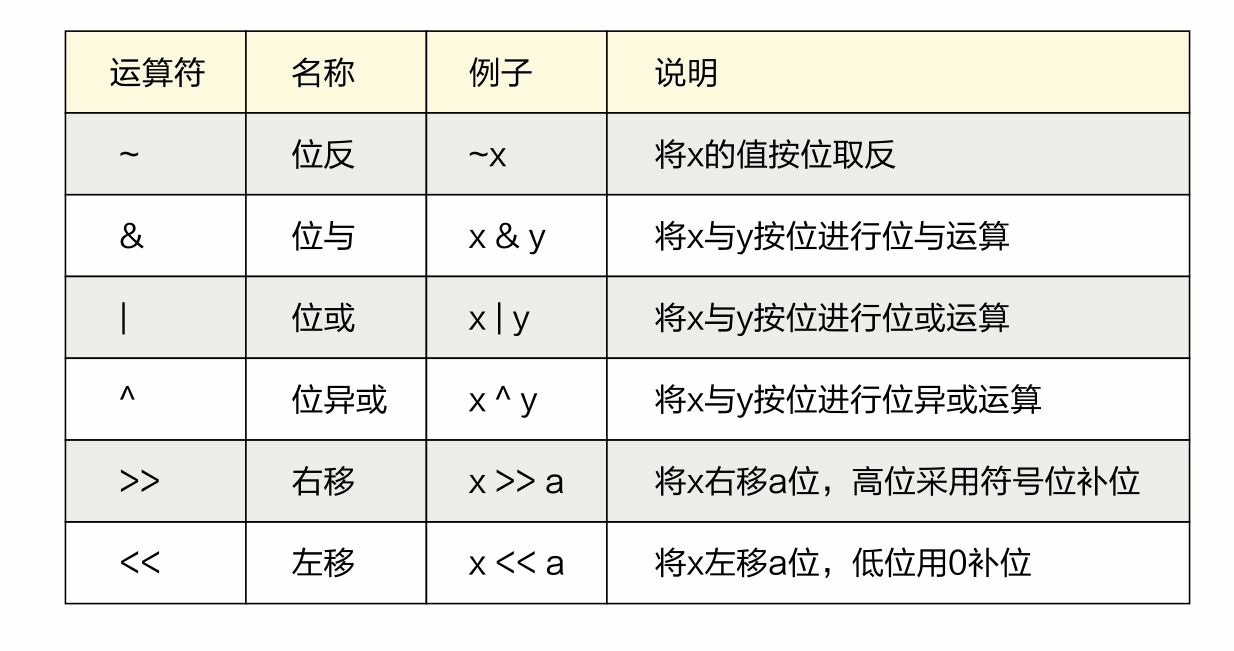 | 运算符 | 名称 | 例子 | 说明 |
|---|---|---|---|
| ~ | 位反 | ~x | 将x的值按位取反 |
| & | 位与 | x & y | 将x与y按位进行位与运算 |
| \| | 位或 | x \| y | 将x与y按位进行位或运算 |
| ^ | 位异或 | x ^ y | 将x与y按位进行位异或运算 |
| >> | 右移 | x >> a | 将x右移a位，高位采用符号位补位 |
| << | 左移 | x << a | 将x左移a位，低位用0补位 |